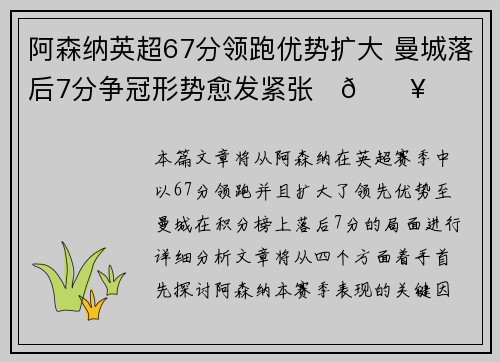 阿森纳英超67分领跑优势扩大 曼城落后7分争冠形势愈发紧张 ð ¥

本篇文章将从阿森纳在英超赛季中以67分领跑并且扩大了领先优势至曼城在积分榜上落后7分的局面进行详细分析文章将从四个方面着手首先探讨阿森纳本赛季表现的关键因